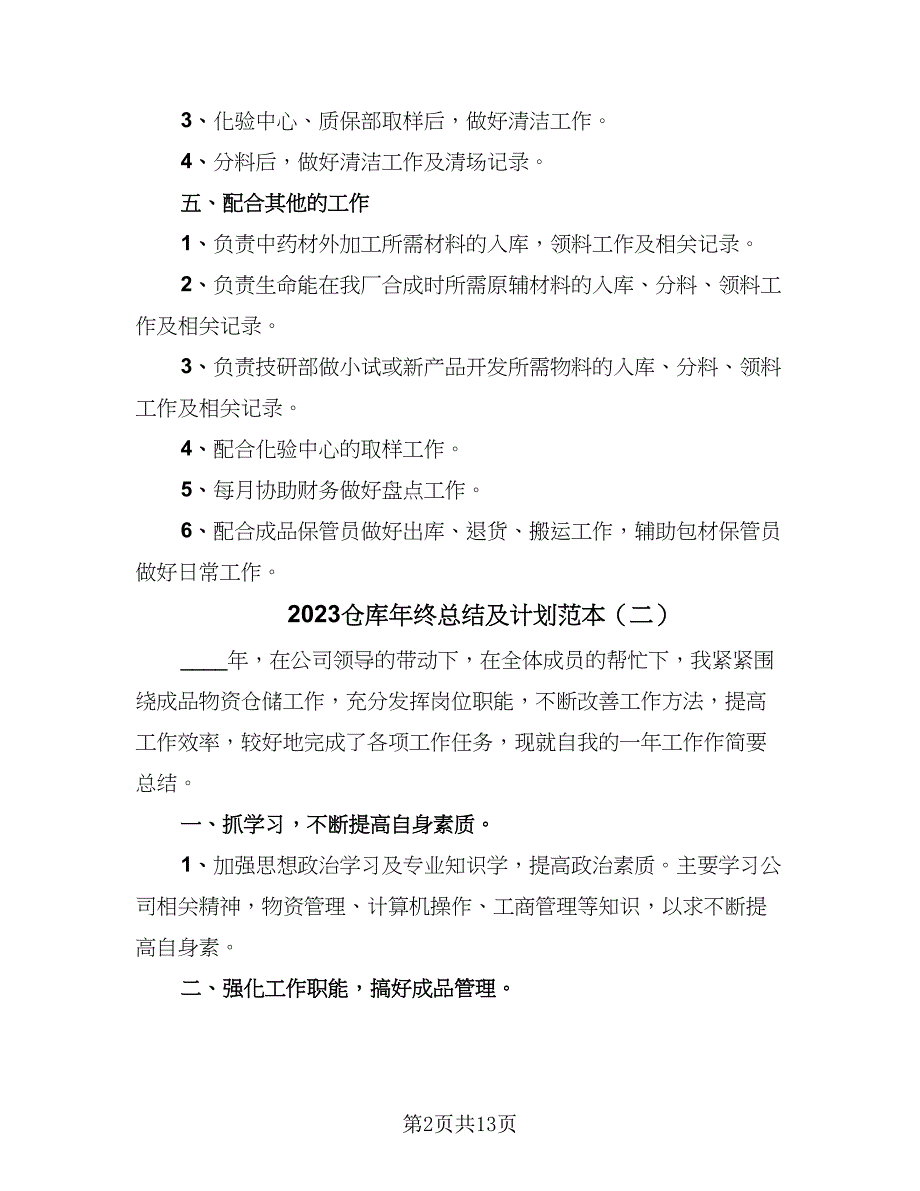 3、化验中心、质保部取样后，做好清洁工作。

4、分料后，做好清洁工作及清场记录。

五、配合其他的工作

1、负责中药材外加工所需材料的入库，领料工作及相关记录。

2、负责生命能在我厂合成时所需原辅材料的入库、分料、领料工作及相关记录。

3、负责技研部做小试或新产品开发所需物料的入库、分料、领料工作及相关记录。

4、配合化验中心的取样工作。

5、每月协助财务做好盘点工作。

6、配合成品保管员做好出库、退货、搬运工作，辅助包材保管员做好日常工作。

2023仓库年终总结及计划范本（二）

____年，在公司领导的带动下，在全体成员的帮忙下，我紧紧围绕成品物资仓储工作，充分发挥岗位职能，不断改善工作方法，提高工作效率，较好地完成了各项工作任务，现就自我的一年工作作简要总结。

一、抓学习，不断提高自身素质。

1、加强思想政治学习及专业知识学，提高政治素质。主要学习公司相关精神，物资管理、计算机操作、工商管理等知识，以求不断提高自身素。

二、强化工作职能，搞好成品管理。

第2页共13页